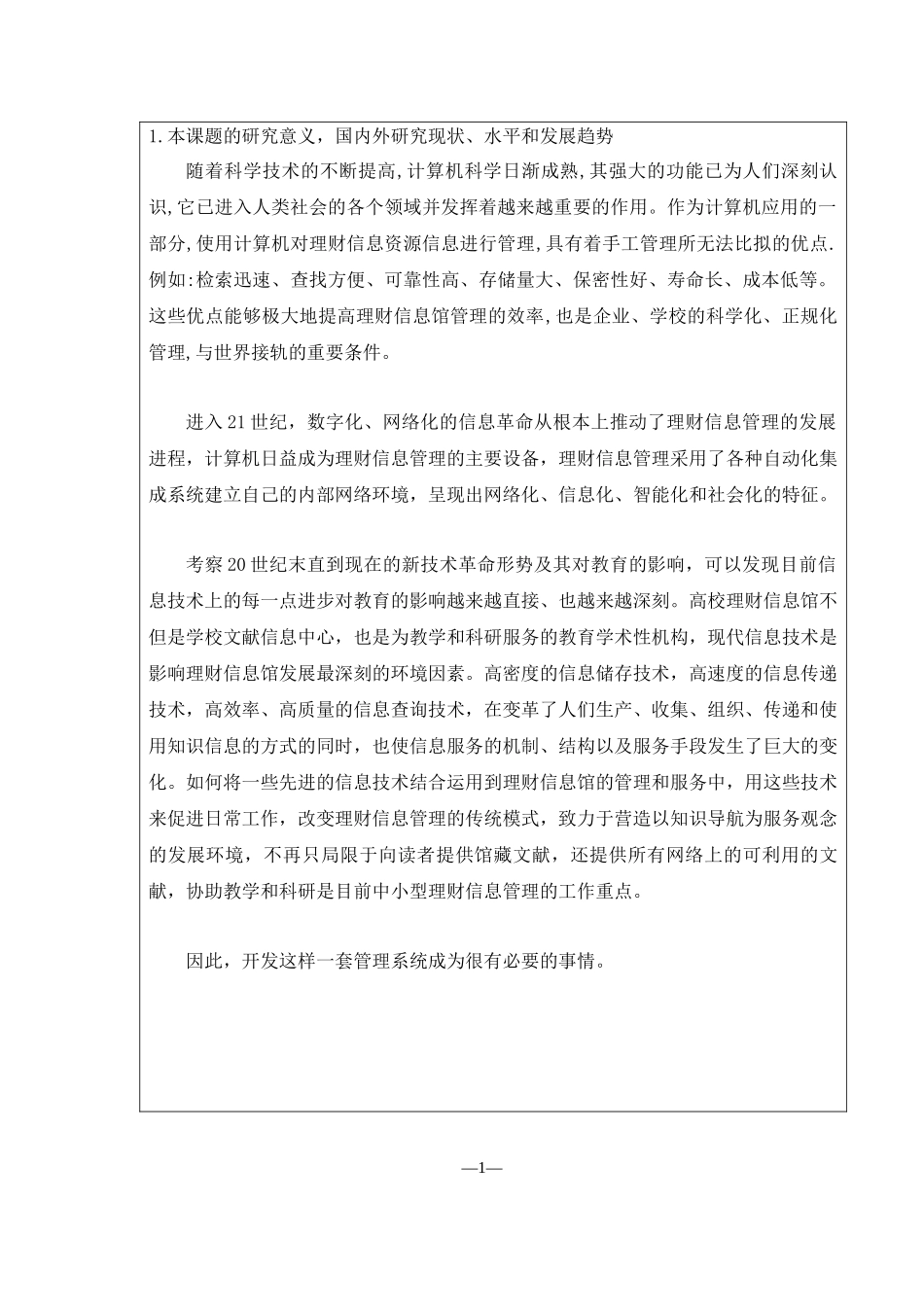 1.本课题的研究意义，国内外研究现状、水平和发展趋势

随着科学技术的不断提高,计算机科学日渐成熟,其强大的功能已为人们深刻认识,它已进入人类社会的各个领域并发挥着越来越重要的作用。作为计算机应用的一部分,使用计算机对理财信息资源信息进行管理,具有着手工管理所无法比拟的优点.例如:检索迅速、查找方便、可靠性高、存储量大、保密性好、寿命长、成本低等。这些优点能够极大地提高理财信息馆管理的效率,也是企业、学校的科学化、正规化管理,与世界接轨的重要条件。

进入21世纪，数字化、网络化的信息革命从根本上推动了理财信息管理的发展进程，计算机日益成为理财信息管理的主要设备，理财信息管理采用了各种自动化集成系统建立自己的内部网络环境，呈现出网络化、信息化、智能化和社会化的特征。

考察20世纪末直到现在的新技术革命形势及其对教育的影响，可以发现目前信息技术上的每一点进步对教育的影响越来越直接、也越来越深刻。高校理财信息馆不但是学校文献信息中心，也是为教学和科研服务的教育学术性机构，现代信息技术是影响理财信息馆发展最深刻的环境因素。高密度的信息储存技术，高速度的信息传递技术，高效率、高质量的信息查询技术，在变革了人们生产、收集、组织、传递和使用知识信息的方式的同时，也使信息服务的机制、结构以及服务手段发生了巨大的变化。如何将一些先进的信息技术结合运用到理财信息馆的管理和服务中，用这些技术来促进日常工作，改变理财信息管理的传统模式，致力于营造以知识导航为服务观念的发展环境，不再只局限于向读者提供馆藏文献，还提供所有网络上的可利用的文献，协助教学和科研是目前中小型理财信息管理的工作重点。

因此，开发这样一套管理系统成为很有必要的事情。

—1—